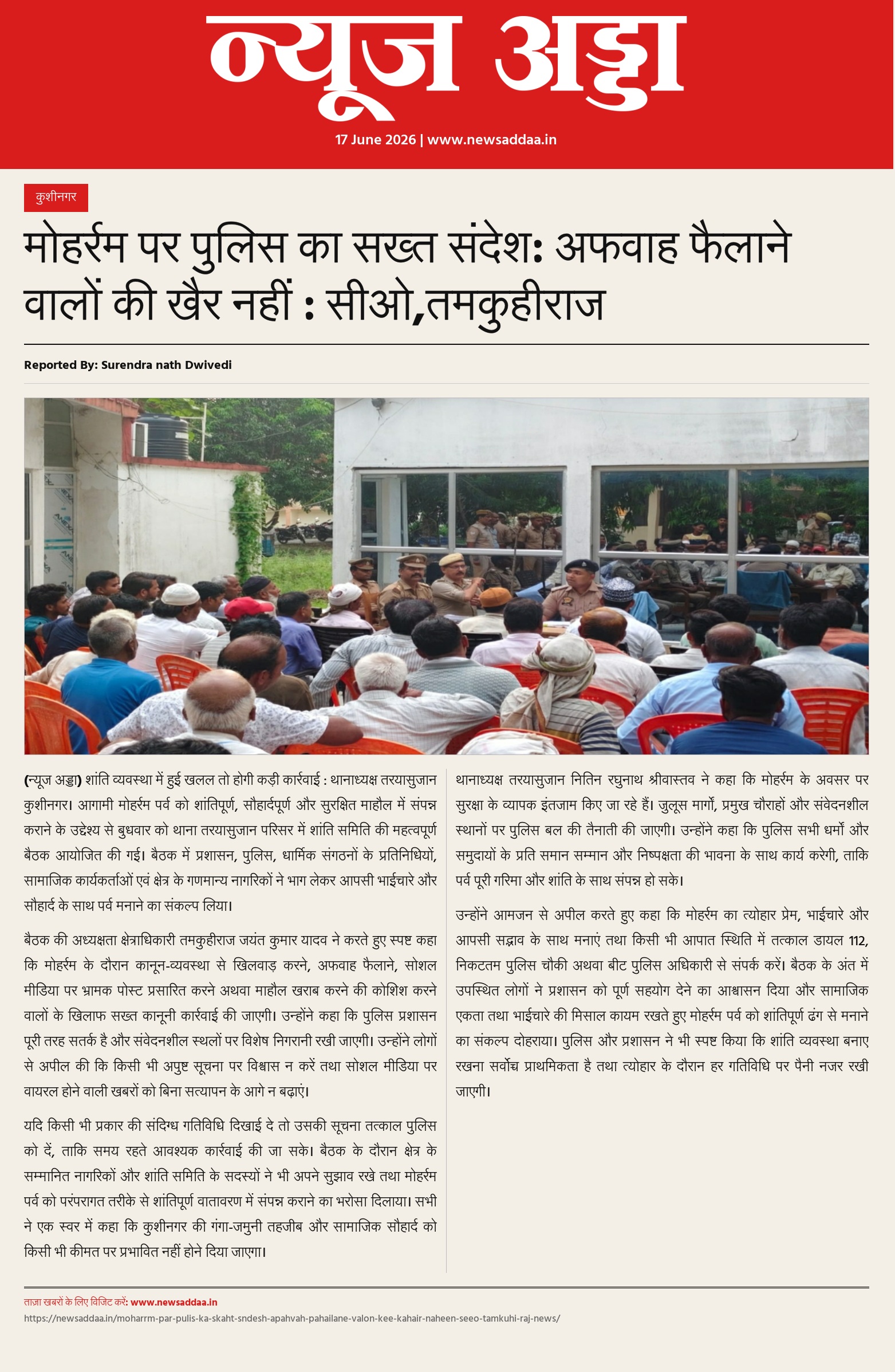 न्यूज अड्डा

17 June 2026 | www.newsaddaa.in

कुशीनगर

मोहर्रम पर पुलिस का सख्त संदेश: अफवाह फैलाने वालों की खैर नहीं : सीओ,तमकुहीराज

Reported By: Surendra nath Dwivedi

(न्यूज अड्डा) शांति व्यवस्था में हुई खलल तो होगी कड़ी कार्रवाई : थानाध्यक्ष तरयासुजान कुशीनगर। आगामी मोहर्रम पर्व को शांतिपूर्ण, सौहार्दपूर्ण और सुरक्षित माहौल में संपन्न कराने के उद्देश्य से बुधवार को थाना तरयासुजान परिसर में शांति समिति की महत्वपूर्ण बैठक आयोजित की गई। बैठक में प्रशासन, पुलिस, धार्मिक संगठनों के प्रतिनिधियों, सामाजिक कार्यकर्ताओं एवं क्षेत्र के गणमान्य नागरिकों ने भाग लेकर आपसी भाईचारे और सौहार्द के साथ पर्व मनाने का संकल्प लिया।

बैठक की अध्यक्षता क्षेत्राधिकारी तमकुहीराज जयंत कुमार यादव ने करते हुए स्पष्ट कहा कि मोहर्रम के दौरान कानून-व्यवस्था से खिलवाड़ करने, अफवाह फैलाने, सोशल मीडिया पर भ्रामक पोस्ट प्रसारित करने अथवा माहौल खराब करने की कोशिश करने वालों के खिलाफ सख्त कानूनी कार्रवाई की जाएगी। उन्होंने कहा कि पुलिस प्रशासन पूरी तरह सतर्क है और संवेदनशील स्थलों पर विशेष निगरानी रखी जाएगी। उन्होंने लोगों से अपील की कि किसी भी अपुष्ट सूचना पर विश्वास न करें तथा सोशल मीडिया पर वायरल होने वाली खबरों को बिना सत्यापन के आगे न बढ़ाएं।

यदि किसी भी प्रकार की संदिग्ध गतिविधि दिखाई दे तो उसकी सूचना तत्काल पुलिस को दें, ताकि समय रहते आवश्यक कार्रवाई की जा सके। बैठक के दौरान क्षेत्र के सम्मानित नागरिकों और शांति समिति के सदस्यों ने भी अपने सुझाव रखे तथा मोहर्रम पर्व को परंपरागत तरीके से शांतिपूर्ण वातावरण में संपन्न कराने का भरोसा दिलाया। सभी ने एक स्वर में कहा कि कुशीनगर की गंगा-जमुनी तहजीब और सामाजिक सौहार्द को किसी भी कीमत पर प्रभावित नहीं होने दिया जाएगा।

थानाध्यक्ष तरयासुजान नितिन रघुनाथ श्रीवास्तव ने कहा कि मोहर्रम के अवसर पर सुरक्षा के व्यापक इंतजाम किए जा रहे हैं। जुलूस मार्गों, प्रमुख चौराहों और संवेदनशील स्थानों पर पुलिस बल की तैनाती की जाएगी। उन्होंने कहा कि पुलिस सभी धर्मों और समुदायों के प्रति समान सम्मान और निष्पक्षता की भावना के साथ कार्य करेगी, ताकि पर्व पूरी गरिमा और शांति के साथ संपन्न हो सके।

उन्होंने आमजन से अपील करते हुए कहा कि मोहर्रम का त्योहार प्रेम, भाईचारे और आपसी सद्भाव के साथ मनाएं तथा किसी भी आपात स्थिति में तत्काल डायल 112, निकटतम पुलिस चौकी अथवा बीट पुलिस अधिकारी से संपर्क करें। बैठक के अंत में उपस्थित लोगों ने प्रशासन को पूर्ण सहयोग देने का आश्वासन दिया और सामाजिक एकता तथा भाईचारे की मिसाल कायम रखते हुए मोहर्रम पर्व को शांतिपूर्ण ढंग से मनाने का संकल्प दोहराया। पुलिस और प्रशासन ने भी स्पष्ट किया कि शांति व्यवस्था बनाए रखना सर्वोच्च प्राथमिकता है तथा त्योहार के दौरान हर गतिविधि पर पैनी नजर रखी जाएगी।

ताजा खबरों के लिए विजिट करें: www.newsaddaa.in
https://newsaddaa.in/moharrm-par-pulis-ka-skaht-sndesh-apahvah-pahailane-valon-kee-kahair-naheen-seeo-tamkuhi-raj-news/